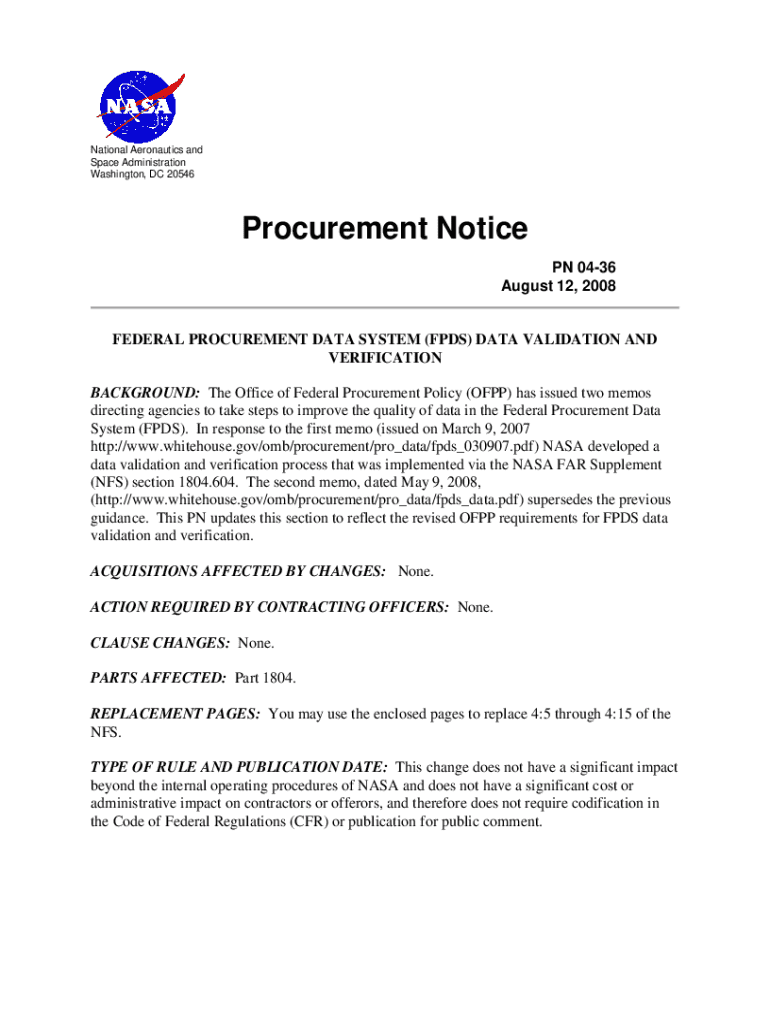 NASA

National Aeronautics and Space Administration
Washington, DC 20546

Procurement Notice

PN 04-36
August 12, 2008

FEDERAL PROCUREMENT DATA SYSTEM (FPDS) DATA VALIDATION AND VERIFICATION

BACKGROUND: The Office of Federal Procurement Policy (OFPP) has issued two memos directing agencies to take steps to improve the quality of data in the Federal Procurement Data System (FPDS). In response to the first memo (issued on March 9, 2007 http://www.whitehouse.gov/omb/procurement/pro_data/fpds_030907.pdf) NASA developed a data validation and verification process that was implemented via the NASA FAR Supplement (NFS) section 1804.604. The second memo, dated May 9, 2008, (http://www.whitehouse.gov/omb/procurement/pro_data/fpds_data.pdf) supersedes the previous guidance. This PN updates this section to reflect the revised OFPP requirements for FPDS data validation and verification.

ACQUISITIONS AFFECTED BY CHANGES: None.

ACTION REQUIRED BY CONTRACTING OFFICERS: None.

CLAUSE CHANGES: None.

PARTS AFFECTED: Part 1804.

REPLACEMENT PAGES: You may use the enclosed pages to replace 4:5 through 4:15 of the NFS.

TYPE OF RULE AND PUBLICATION DATE: This change does not have a significant impact beyond the internal operating procedures of NASA and does not have a significant cost or administrative impact on contractors or offerors, and therefore does not require codification in the Code of Federal Regulations (CFR) or publication for public comment.